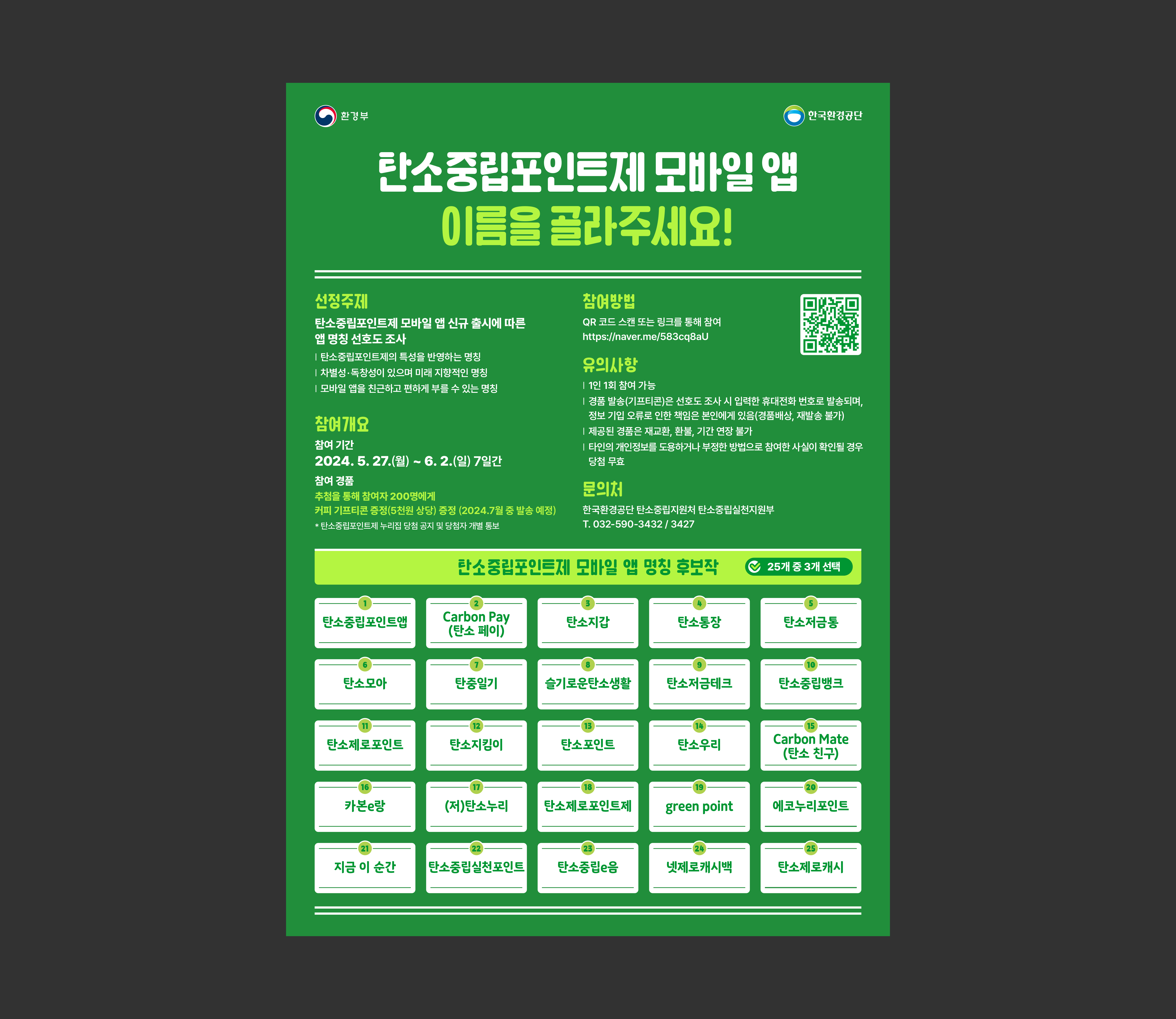 환경부

한국환경공단

탄소중립포인트제 모바일 앱
이름을 골라주세요!

선정주제
탄소중립포인트제 모바일 앱 신규 출시에 따른 앱 명칭 선호도 조사
| 탄소중립포인트제의 특성을 반영하는 명칭
| 차별성·독창성이 있으며 미래 지향적인 명칭
| 모바일 앱을 친근하고 편하게 부를 수 있는 명칭

참여개요
참여 기간
2024. 5. 27.(월) ~ 6. 2.(일) 7일간
참여 경품
추첨을 통해 참여자 200명에게
커피 기프티콘 증정(5천원 상당) 증정 (2024.7월 중 발송 예정)
* 탄소중립포인트제 누리집 당첨 공지 및 당첨자 개별 통보

참여방법
QR 코드 스캔 또는 링크를 통해 참여
https://naver.me/583cq8aU

유의사항
| 1인 1회 참여 가능
| 경품 발송(기프티콘)은 선호도 조사 시 입력한 휴대전화 번호로 발송되며, 정보 기입 오류로 인한 책임은 본인에게 있음(경품배상, 재발송 불가)
| 제공된 경품은 재교환, 환불, 기간 연장 불가
| 타인의 개인정보를 도용하거나 부정한 방법으로 참여한 사실이 확인될 경우 당첨 무효

문의처
한국환경공단 탄소중립지원처 탄소중립실천지원부
T. 032-590-3432 / 3427

탄소중립포인트제 모바일 앱 명칭 후보작 25개 중 3개 선택

1 탄소중립포인트앱
2 Carbon Pay (탄소 페이)
3 탄소지갑
4 탄소통장
5 탄소저금통
6 탄소모아
7 탄중일기
8 슬기로운탄소생활
9 탄소저금테크
10 탄소중립뱅크
11 탄소제로포인트
12 탄소지킴이
13 탄소포인트
14 탄소우리
15 Carbon Mate (탄소 친구)
16 카본e랑
17 (저)탄소누리
18 탄소제로포인트제
19 green point
20 에코누리포인트
21 지금 이 순간
22 탄소중립실천포인트
23 탄소중립e음
24 넷제로캐시백
25 탄소제로캐시